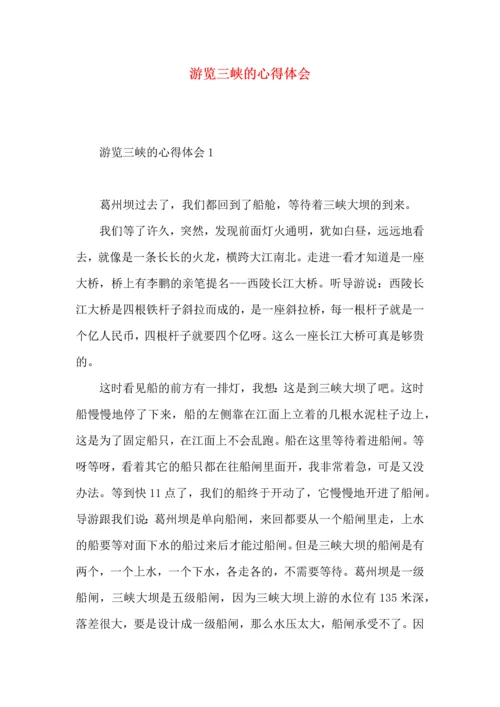 游览三峡的心得体会

游览三峡的心得体会 1

葛州坝过去了，我们都回到了船舱，等待着三峡大坝的到来。

我们等了许久，突然，发现前面灯火通明，犹如白昼，远远地看去，就像是一条长长的火龙，横跨大江南北。走进一看才知道是一座大桥，桥上有李鹏的亲笔提名---西陵长江大桥。听导游说：西陵长江大桥是四根铁杆子斜拉而成的，是一座斜拉桥，每一根杆子就是一个亿人民币，四根杆子就要四个亿呀。这么一座长江大桥可真是够贵的。

这时看见船的前方有一排灯，我想：这是到三峡大坝了吧。这时船慢慢地停了下来，船的左侧靠在江面上立着的几根水泥柱子边上，这是为了固定船只，在江面上不会乱跑。船在这里等待着进船闸。等呀等呀，看着其它的船只都在往船闸里面开，我非常着急，可是又没办法。等到快 11 点了，我们的船终于开动了，它慢慢地开进了船闸。导游跟我们说：葛州坝是单向船闸，来回都要从一个船闸里走，上水的船要等对面下水的船过来后才能过船闸。但是三峡大坝的船闸是有两个，一个上水，一个下水，各走各的，不需要等待。葛州坝是一级船闸，三峡大坝是五级船闸，因为三峡大坝上游的水位有 135 米深，落差很大，要是设计成一级船闸，那么水压太大，船闸承受不了。因